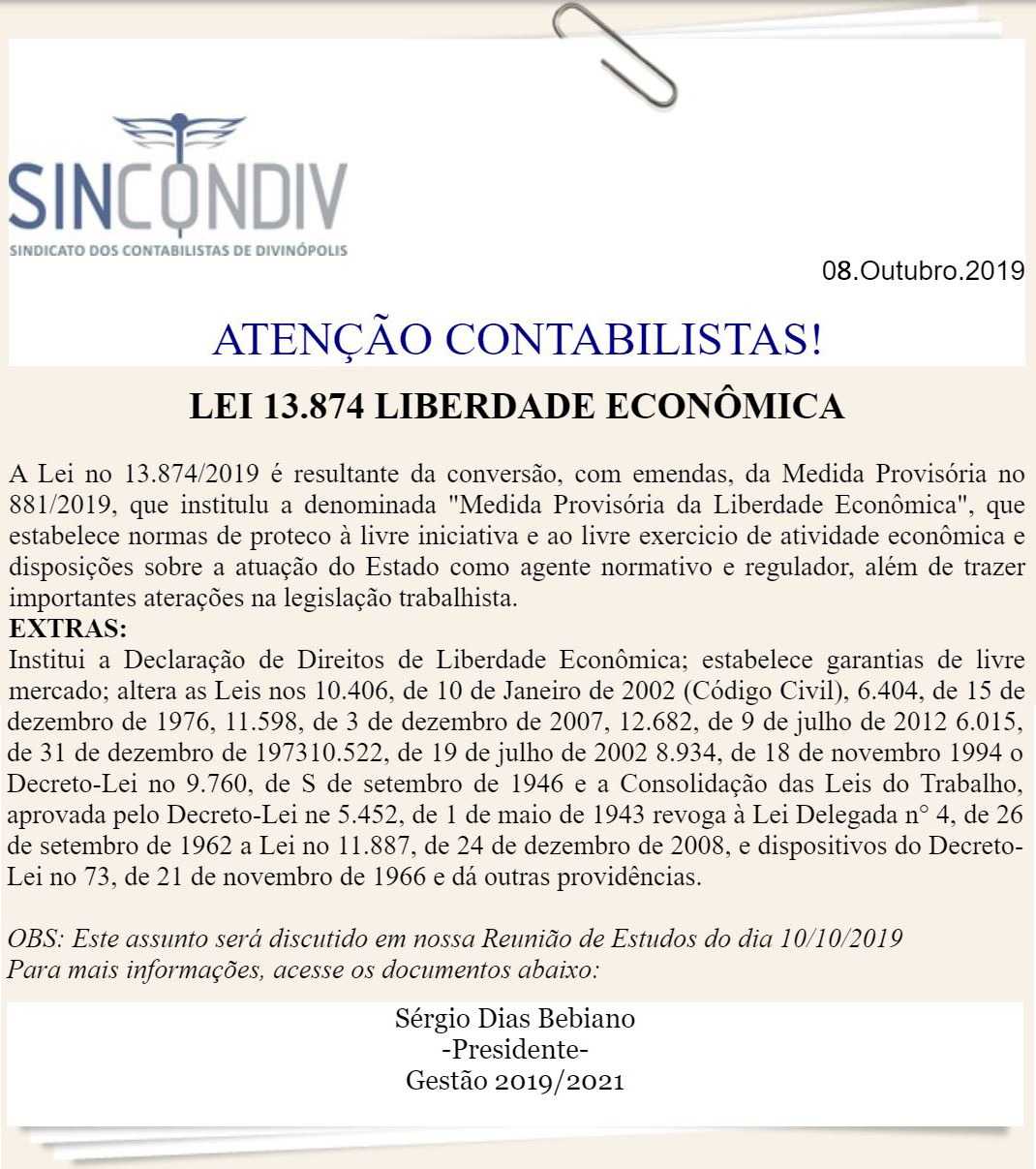 SINCONDIV
SINDICATO DOS CONTABILISTAS DE DIVINÓPOLIS

08.Outubro.2019

ATENÇÃO CONTABILISTAS!

LEI 13.874 LIBERDADE ECONÔMICA

A Lei no 13.874/2019 é resultante da conversão, com emendas, da Medida Provisória no 881/2019, que institulu a denominada "Medida Provisória da Liberdade Econômica", que estabelece normas de proteco à livre iniciativa e ao livre exercicio de atividade econômica e disposições sobre a atuação do Estado como agente normativo e regulador, além de trazer importantes aterações na legislação trabalhista.
EXTRAS:
Institui a Declaração de Direitos de Liberdade Econômica; estabelece garantias de livre mercado; altera as Leis nos 10.406, de 10 de Janeiro de 2002 (Código Civil), 6.404, de 15 de dezembro de 1976, 11.598, de 3 de dezembro de 2007, 12.682, de 9 de julho de 2012 6.015, de 31 de dezembro de 197310.522, de 19 de julho de 2002 8.934, de 18 de novembro 1994 o Decreto-Lei no 9.760, de S de setembro de 1946 e a Consolidação das Leis do Trabalho, aprovada pelo Decreto-Lei ne 5.452, de 1 de maio de 1943 revoga à Lei Delegada n° 4, de 26 de setembro de 1962 a Lei no 11.887, de 24 de dezembro de 2008, e dispositivos do Decreto-Lei no 73, de 21 de novembro de 1966 e dá outras providências.

OBS: Este assunto será discutido em nossa Reunião de Estudos do dia 10/10/2019
Para mais informações, acesse os documentos abaixo:

Sérgio Dias Bebiano
-Presidente-
Gestão 2019/2021